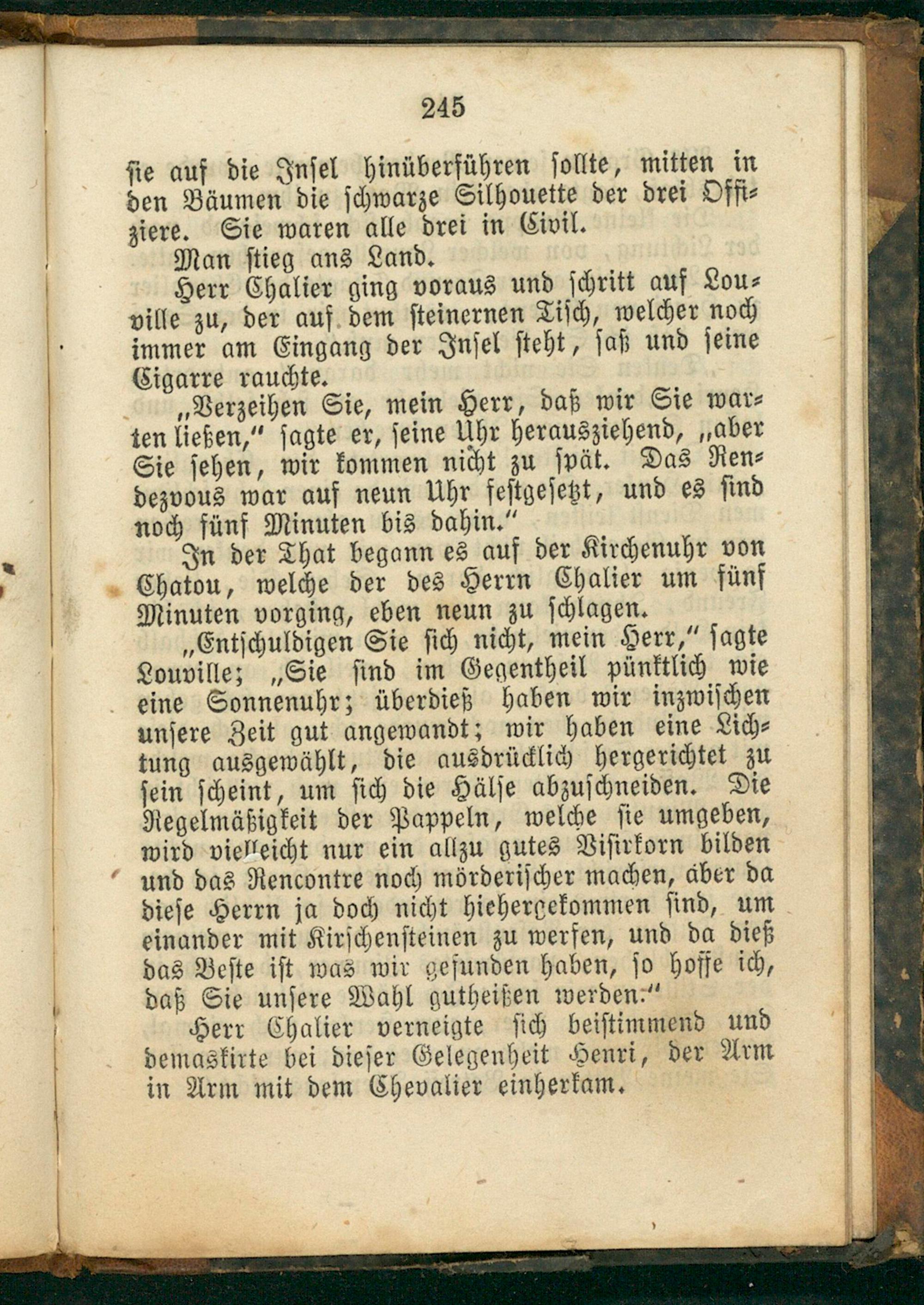 245

sie auf die Insel hinüberführen sollte, mitten in den Bäumen die schwarze Silhouette der drei Offiziere. Sie waren alle drei in Civil.

Man stieg ans Land.

Herr Chalier ging voraus und schritt auf Louville zu, der auf dem steinernen Tisch, welcher noch immer am Eingang der Insel steht, saß und seine Cigarre rauchte.

„Verzeihen Sie, mein Herr, daß wir Sie warten ließen," sagte er, seine Uhr herausziehend, „aber Sie sehen, wir kommen nicht zu spät. Das Rendezvous war auf neun Uhr festgesetzt, und es sind noch fünf Minuten bis dahin."

In der That begann es auf der Kirchenuhr von Chatou, welche der des Herrn Chalier um fünf Minuten vorging, eben neun zu schlagen.

„Entschuldigen Sie sich nicht, mein Herr," sagte Louville; „Sie sind im Gegentheil pünktlich wie eine Sonnenuhr; überdieß haben wir inzwischen unsere Zeit gut angewandt; wir haben eine Lichtung ausgewählt, die ausdrücklich hergerichtet zu sein scheint, um sich die Hälse abzuschneiden. Die Regelmäßigkeit der Pappeln, welche sie umgeben, wird vielleicht nur ein allzu gutes Visirkorn bilden und das Rencontre noch mörderischer machen, aber da diese Herrn ja doch nicht hiehergekommen sind, um einander mit Kirschensteinen zu werfen, und da dieß das Beste ist was wir gefunden haben, so hoffe ich, daß Sie unsere Wahl gutheißen werden."

Herr Chalier verneigte sich beistimmend und demaskirte bei dieser Gelegenheit Henri, der Arm in Arm mit dem Chevalier einherkam.